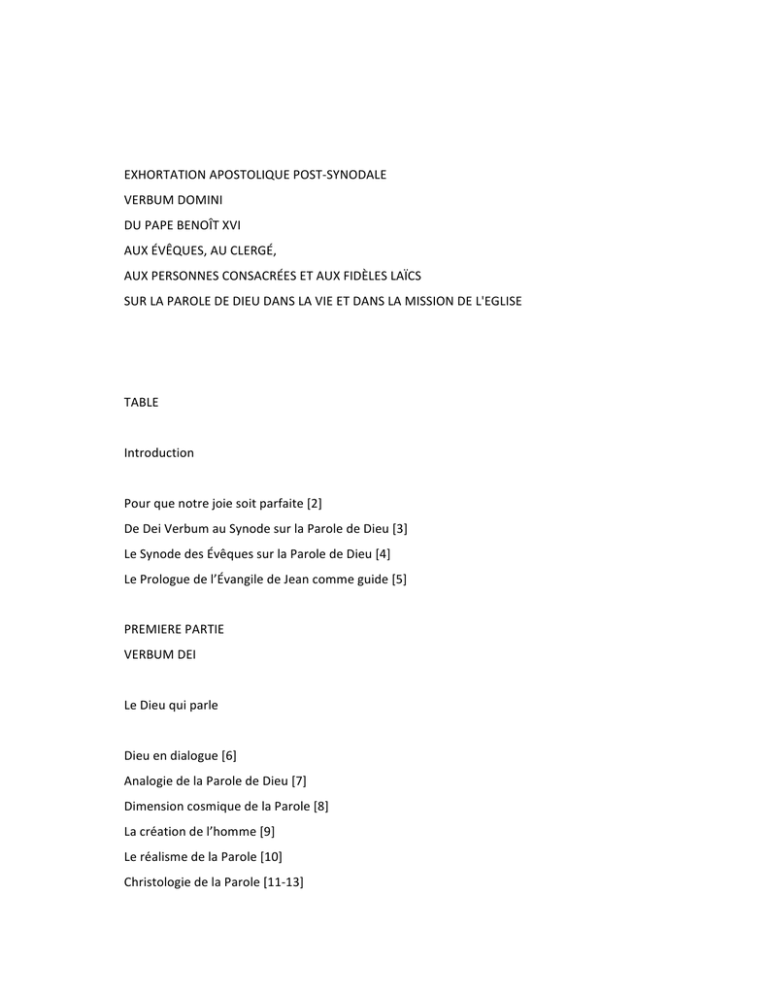 EXHORTATION APOSTOLIQUE POST-SYNODALE
VERBUM DOMINI
DU PAPE BENOÎT XVI
AUX ÉVÊQUES, AU CLERGÉ,
AUX PERSONNES CONSACRÉES ET AUX FIDÈLES LAÏCS
SUR LA PAROLE DE DIEU DANS LA VIE ET DANS LA MISSION DE L'EGLISE

TABLE

Introduction

Pour que notre joie soit parfaite [2]
De Dei Verbum au Synode sur la Parole de Dieu [3]
Le Synode des Évêques sur la Parole de Dieu [4]
Le Prologue de l'Évangile de Jean comme guide [5]

PREMIERE PARTIE
VERBUM DEI

Le Dieu qui parle

Dieu en dialogue [6]
Analogie de la Parole de Dieu [7]
Dimension cosmique de la Parole [8]
La création de l'homme [9]
Le réalisme de la Parole [10]
Christologie de la Parole [11-13]